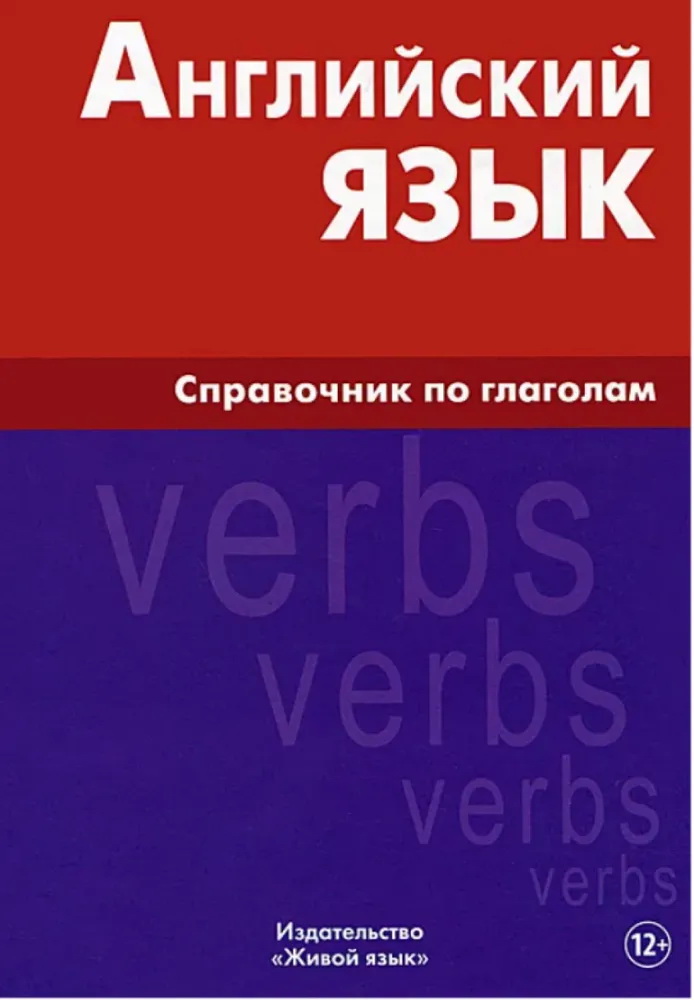 Английский язык

Справочник по глаголам

verbs
verbs
verbs
verbs

Издательство
«Живой язык»

12+